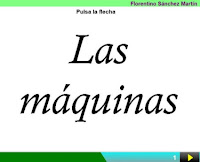 Florentino Sánchez Martín

Pulsa la flecha

Las máquinas

1